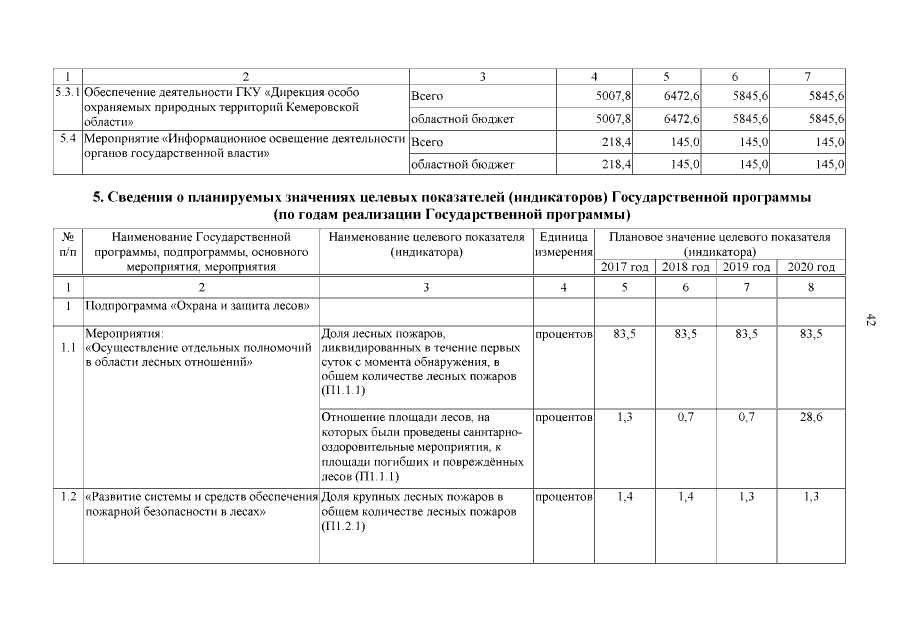 | 1 | 2 | 3 | 4 | 5 | 6 | 7 |
|---|---|---|---|---|---|---|
| 5.3.1 | Обеспечение деятельности ГКУ «Дирекция особо охраняемых природных территорий Кемеровской области» | Всего | 5007,8 | 6472,6 | 5845,6 | 5845,6 |
| | | областной бюджет | 5007,8 | 6472,6 | 5845,6 | 5845,6 |
| 5.4 | Мероприятие «Информационное освещение деятельности органов государственной власти» | Всего | 218,4 | 145,0 | 145,0 | 145,0 |
| | | областной бюджет | 218,4 | 145,0 | 145,0 | 145,0 |

5. Сведения о планируемых значениях целевых показателей (индикаторов) Государственной программы (по годам реализации Государственной программы)

| № п/п | Наименование Государственной программы, подпрограммы, основного мероприятия, мероприятия | Наименование целевого показателя (индикатора) | Единица измерения | Плановое значение целевого показателя (индикатора) 2017 год | 2018 год | 2019 год | 2020 год |
|---|---|---|---|---|---|---|---|
| 1 | 2 | 3 | 4 | 5 | 6 | 7 | 8 |
| 1 | Подпрограмма «Охрана и защита лесов» | | | | | | |
| 1.1 | Мероприятия: «Осуществление отдельных полномочий в области лесных отношений» | Доля лесных пожаров, ликвидированных в течение первых суток с момента обнаружения, в общем количестве лесных пожаров (П1.1.1) | процентов | 83,5 | 83,5 | 83,5 | 83,5 |
| | | Отношение площади лесов, на которых были проведены санитарно-оздоровительные мероприятия, к площади погибших и повреждённых лесов (П1.1.1) | процентов | 1,3 | 0,7 | 0,7 | 28,6 |
| 1.2 | «Развитие системы и средств обеспечения пожарной безопасности в лесах» | Доля крупных лесных пожаров в общем количестве лесных пожаров (П1.2.1) | процентов | 1,4 | 1,4 | 1,3 | 1,3 |

42